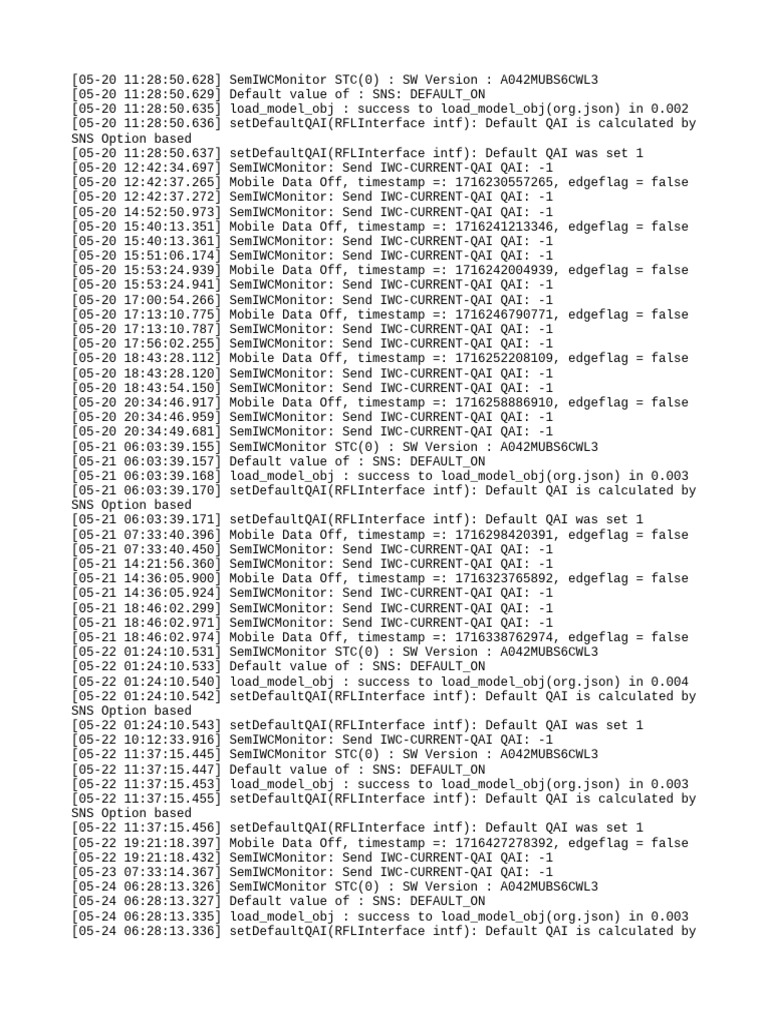 [05-20 11:28:50.628] SemIWCMonitor STC(0) : SW Version : A042MUBS6CWL3
[05-20 11:28:50.629] Default value of : SNS: DEFAULT_ON
[05-20 11:28:50.635] load_model_obj : success to load_model_obj(org.json) in 0.002
[05-20 11:28:50.636] setDefaultQAI(RFLInterface intf): Default QAI is calculated by SNS Option based
[05-20 11:28:50.637] setDefaultQAI(RFLInterface intf): Default QAI was set 1
[05-20 12:42:34.697] SemIWCMonitor: Send IWC-CURRENT-QAI QAI: -1
[05-20 12:42:37.265] Mobile Data Off, timestamp =: 1716230557265, edgeflag = false
[05-20 12:42:37.272] SemIWCMonitor: Send IWC-CURRENT-QAI QAI: -1
[05-20 14:52:50.973] SemIWCMonitor: Send IWC-CURRENT-QAI QAI: -1
[05-20 15:40:13.351] Mobile Data Off, timestamp =: 1716241213346, edgeflag = false
[05-20 15:40:13.361] SemIWCMonitor: Send IWC-CURRENT-QAI QAI: -1
[05-20 15:51:06.174] SemIWCMonitor: Send IWC-CURRENT-QAI QAI: -1
[05-20 15:53:24.939] Mobile Data Off, timestamp =: 1716242004939, edgeflag = false
[05-20 15:53:24.941] SemIWCMonitor: Send IWC-CURRENT-QAI QAI: -1
[05-20 17:00:54.266] SemIWCMonitor: Send IWC-CURRENT-QAI QAI: -1
[05-20 17:13:10.775] Mobile Data Off, timestamp =: 1716246790771, edgeflag = false
[05-20 17:13:10.787] SemIWCMonitor: Send IWC-CURRENT-QAI QAI: -1
[05-20 17:56:02.255] SemIWCMonitor: Send IWC-CURRENT-QAI QAI: -1
[05-20 18:43:28.112] Mobile Data Off, timestamp =: 1716252208109, edgeflag = false
[05-20 18:43:28.120] SemIWCMonitor: Send IWC-CURRENT-QAI QAI: -1
[05-20 18:43:54.150] SemIWCMonitor: Send IWC-CURRENT-QAI QAI: -1
[05-20 20:34:46.917] Mobile Data Off, timestamp =: 1716258886910, edgeflag = false
[05-20 20:34:46.959] SemIWCMonitor: Send IWC-CURRENT-QAI QAI: -1
[05-20 20:34:49.681] SemIWCMonitor: Send IWC-CURRENT-QAI QAI: -1
[05-21 06:03:39.155] SemIWCMonitor STC(0) : SW Version : A042MUBS6CWL3
[05-21 06:03:39.157] Default value of : SNS: DEFAULT_ON
[05-21 06:03:39.168] load_model_obj : success to load_model_obj(org.json) in 0.003
[05-21 06:03:39.170] setDefaultQAI(RFLInterface intf): Default QAI is calculated by SNS Option based
[05-21 06:03:39.171] setDefaultQAI(RFLInterface intf): Default QAI was set 1
[05-21 07:33:40.396] Mobile Data Off, timestamp =: 1716298420391, edgeflag = false
[05-21 07:33:40.450] SemIWCMonitor: Send IWC-CURRENT-QAI QAI: -1
[05-21 14:21:56.360] SemIWCMonitor: Send IWC-CURRENT-QAI QAI: -1
[05-21 14:36:05.900] Mobile Data Off, timestamp =: 1716323765892, edgeflag = false
[05-21 14:36:05.924] SemIWCMonitor: Send IWC-CURRENT-QAI QAI: -1
[05-21 18:46:02.299] SemIWCMonitor: Send IWC-CURRENT-QAI QAI: -1
[05-21 18:46:02.971] SemIWCMonitor: Send IWC-CURRENT-QAI QAI: -1
[05-21 18:46:02.974] Mobile Data Off, timestamp =: 1716338762974, edgeflag = false
[05-22 01:24:10.531] SemIWCMonitor STC(0) : SW Version : A042MUBS6CWL3
[05-22 01:24:10.533] Default value of : SNS: DEFAULT_ON
[05-22 01:24:10.540] load_model_obj : success to load_model_obj(org.json) in 0.004
[05-22 01:24:10.542] setDefaultQAI(RFLInterface intf): Default QAI is calculated by SNS Option based
[05-22 01:24:10.543] setDefaultQAI(RFLInterface intf): Default QAI was set 1
[05-22 10:12:33.916] SemIWCMonitor: Send IWC-CURRENT-QAI QAI: -1
[05-22 11:37:15.445] SemIWCMonitor STC(0) : SW Version : A042MUBS6CWL3
[05-22 11:37:15.447] Default value of : SNS: DEFAULT_ON
[05-22 11:37:15.453] load_model_obj : success to load_model_obj(org.json) in 0.003
[05-22 11:37:15.455] setDefaultQAI(RFLInterface intf): Default QAI is calculated by SNS Option based
[05-22 11:37:15.456] setDefaultQAI(RFLInterface intf): Default QAI was set 1
[05-22 19:21:18.397] Mobile Data Off, timestamp =: 1716427278392, edgeflag = false
[05-22 19:21:18.432] SemIWCMonitor: Send IWC-CURRENT-QAI QAI: -1
[05-23 07:33:14.367] SemIWCMonitor: Send IWC-CURRENT-QAI QAI: -1
[05-24 06:28:13.326] SemIWCMonitor STC(0) : SW Version : A042MUBS6CWL3
[05-24 06:28:13.327] Default value of : SNS: DEFAULT_ON
[05-24 06:28:13.335] load_model_obj : success to load_model_obj(org.json) in 0.003
[05-24 06:28:13.336] setDefaultQAI(RFLInterface intf): Default QAI is calculated by